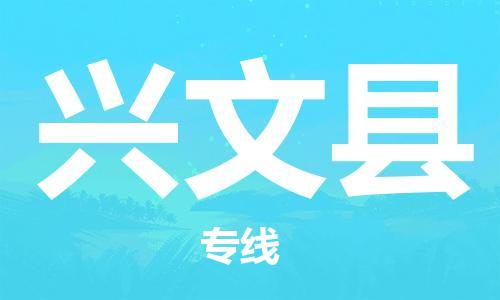 兴文县

专线